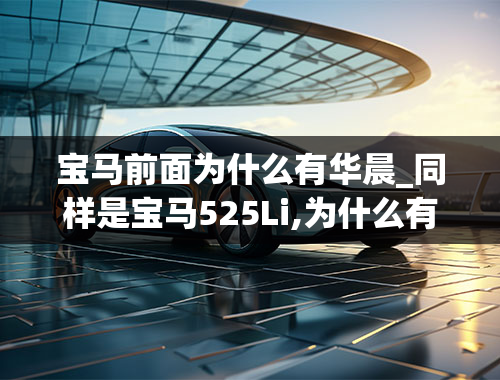 宝马前面为什么有华晨_同样是宝马525Li,为什么有